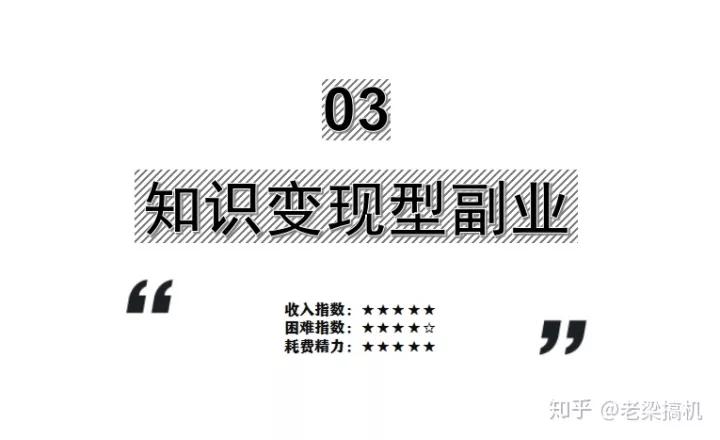 03

知识变现型副业

“

收入指数：★★★★★
困难指数：★★★★☆
耗费精力：★★★★★

”

知乎 @老梁搞机